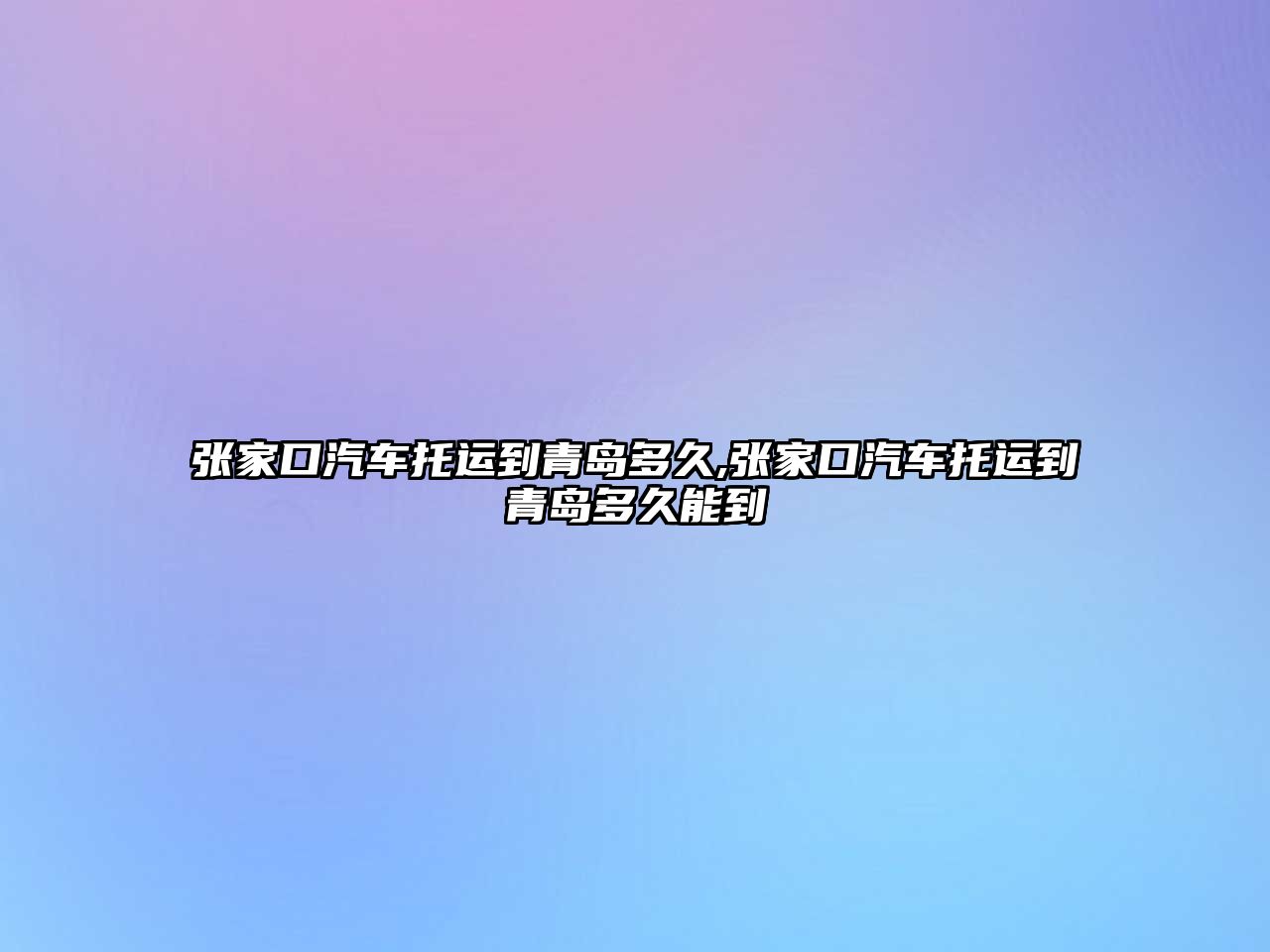 张家口汽车托运到青岛多久,张家口汽车托运到青岛多久能到